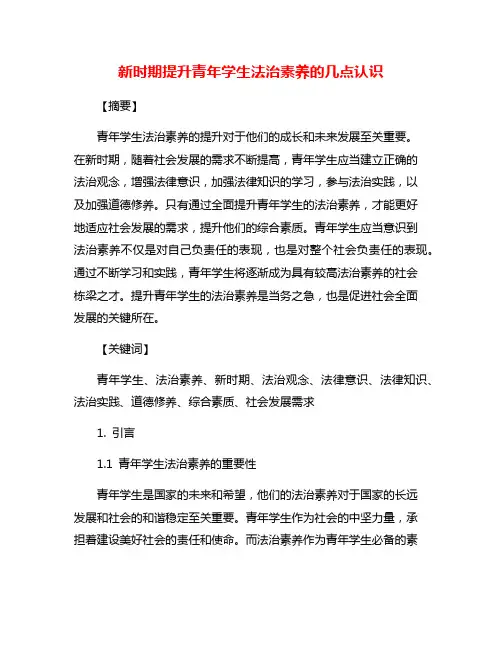 新时期提升青年学生法治素养的几点认识

【摘要】

青年学生法治素养的提升对于他们的成长和未来发展至关重要。在新时期，随着社会发展的需求不断提高，青年学生应当建立正确的法治观念，增强法律意识，加强法律知识的学习，参与法治实践，以及加强道德修养。只有通过全面提升青年学生的法治素养，才能更好地适应社会发展的需求，提升他们的综合素质。青年学生应当意识到法治素养不仅是对自己负责任的表现，也是对整个社会负责任的表现。通过不断学习和实践，青年学生将逐渐成为具有较高法治素养的社会栋梁之才。提升青年学生的法治素养是当务之急，也是促进社会全面发展的关键所在。

【关键词】

青年学生、法治素养、新时期、法治观念、法律意识、法律知识、法治实践、道德修养、综合素质、社会发展需求

1. 引言

1.1 青年学生法治素养的重要性

青年学生是国家的未来和希望，他们的法治素养对于国家的长远发展和社会的和谐稳定至关重要。青年学生作为社会的中坚力量，承担着建设美好社会的责任和使命。而法治素养作为青年学生必备的素